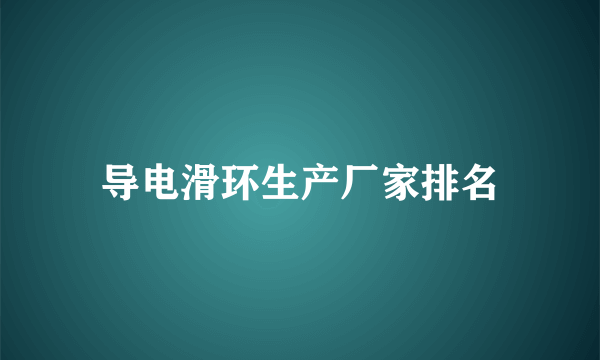 导电滑环生产厂家排名